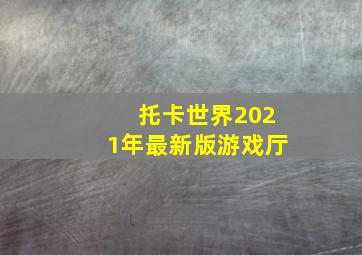 托卡世界2021年最新版游戏厅